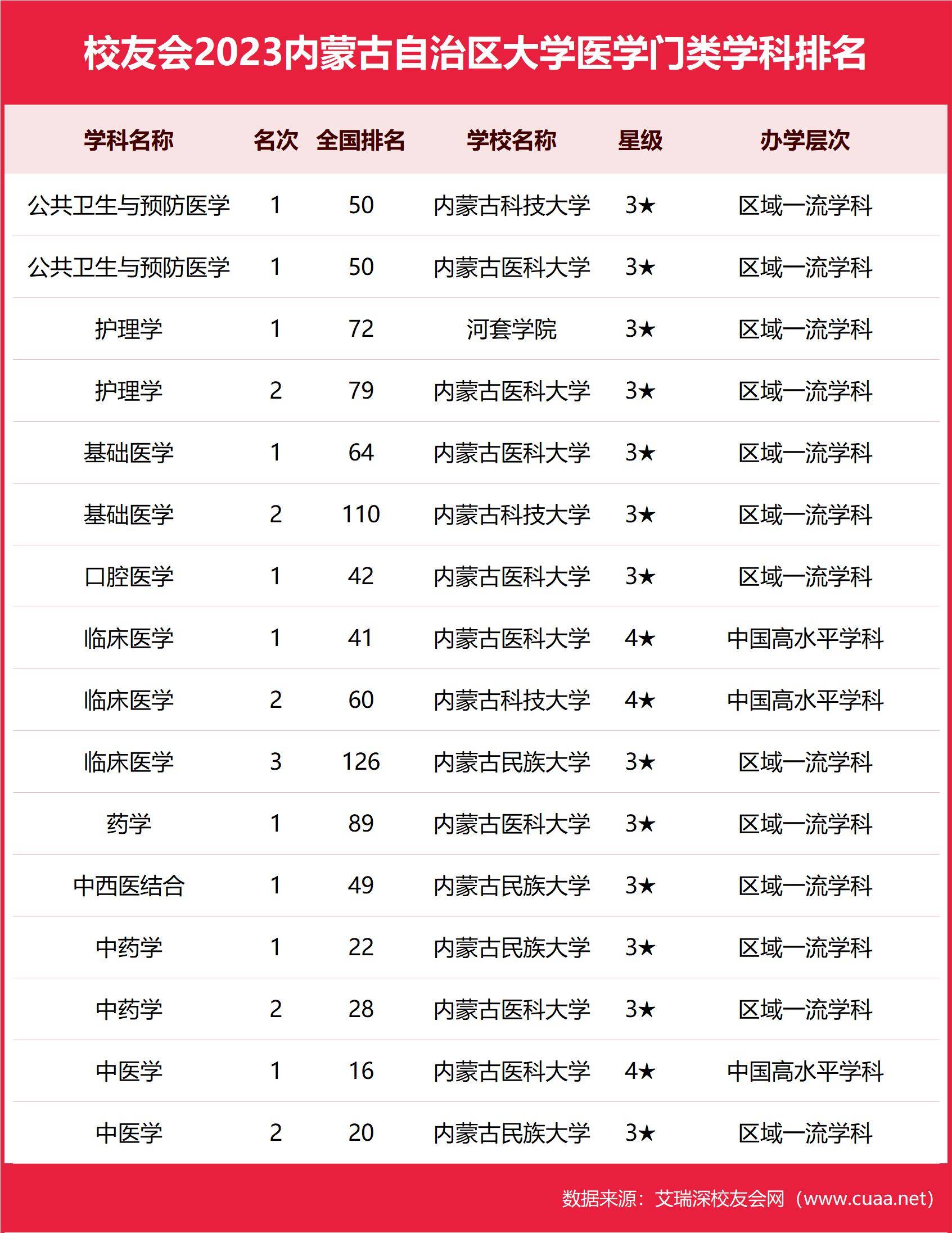 校友会2023内蒙古自治区大学医学门类学科排名

| 学科名称 | 名次 | 全国排名 | 学校名称 | 星级 | 办学层次 |
|---|---|---|---|---|---|
| 公共卫生与预防医学 | 1 | 50 | 内蒙古科技大学 | 3★ | 区域一流学科 |
| 公共卫生与预防医学 | 1 | 50 | 内蒙古医科大学 | 3★ | 区域一流学科 |
| 护理学 | 1 | 72 | 河套学院 | 3★ | 区域一流学科 |
| 护理学 | 2 | 79 | 内蒙古医科大学 | 3★ | 区域一流学科 |
| 基础医学 | 1 | 64 | 内蒙古医科大学 | 3★ | 区域一流学科 |
| 基础医学 | 2 | 110 | 内蒙古科技大学 | 3★ | 区域一流学科 |
| 口腔医学 | 1 | 42 | 内蒙古医科大学 | 3★ | 区域一流学科 |
| 临床医学 | 1 | 41 | 内蒙古医科大学 | 4★ | 中国高水平学科 |
| 临床医学 | 2 | 60 | 内蒙古科技大学 | 4★ | 中国高水平学科 |
| 临床医学 | 3 | 126 | 内蒙古民族大学 | 3★ | 区域一流学科 |
| 药学 | 1 | 89 | 内蒙古医科大学 | 3★ | 区域一流学科 |
| 中西医结合 | 1 | 49 | 内蒙古民族大学 | 3★ | 区域一流学科 |
| 中药学 | 1 | 22 | 内蒙古民族大学 | 3★ | 区域一流学科 |
| 中药学 | 2 | 28 | 内蒙古医科大学 | 3★ | 区域一流学科 |
| 中医学 | 1 | 16 | 内蒙古医科大学 | 4★ | 中国高水平学科 |
| 中医学 | 2 | 20 | 内蒙古民族大学 | 3★ | 区域一流学科 |

数据来源：艾瑞深校友会网（www.cuaa.net）